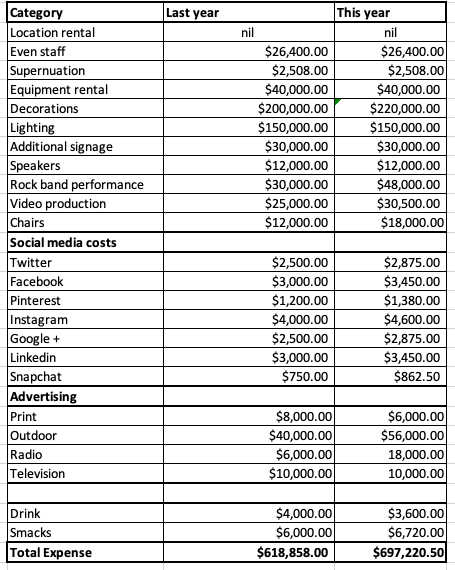 | Category | Last year | This year |
|---|---|---|
| Location rental | nil | nil |
| Even staff | \$26,400.00 | \$26,400.00 |
| Supernuation | \$2,508.00 | \$2,508.00 |
| Equipment rental | \$40,000.00 | \$40,000.00 |
| Decorations | \$200,000.00 | \$220,000.00 |
| Lighting | \$150,000.00 | \$150,000.00 |
| Additional signage | \$30,000.00 | \$30,000.00 |
| Speakers | \$12,000.00 | \$12,000.00 |
| Rock band performance | \$30,000.00 | \$48,000.00 |
| Video production | \$25,000.00 | \$30,500.00 |
| Chairs | \$12,000.00 | \$18,000.00 |
| **Social media costs** | | |
| Twitter | \$2,500.00 | \$2,875.00 |
| Facebook | \$3,000.00 | \$3,450.00 |
| Pinterest | \$1,200.00 | \$1,380.00 |
| Instagram | \$4,000.00 | \$4,600.00 |
| Google + | \$2,500.00 | \$2,875.00 |
| Linkedin | \$3,000.00 | \$3,450.00 |
| Snapchat | \$750.00 | \$862.50 |
| **Advertising** | | |
| Print | \$8,000.00 | \$6,000.00 |
| Outdoor | \$40,000.00 | \$56,000.00 |
| Radio | \$6,000.00 | 18,000.00 |
| Television | \$10,000.00 | 10,000.00 |
| | | |
| Drink | \$4,000.00 | \$3,600.00 |
| Smacks | \$6,000.00 | \$6,720.00 |
| **Total Expense** | **\$618,858.00** | **\$697,220.50** |